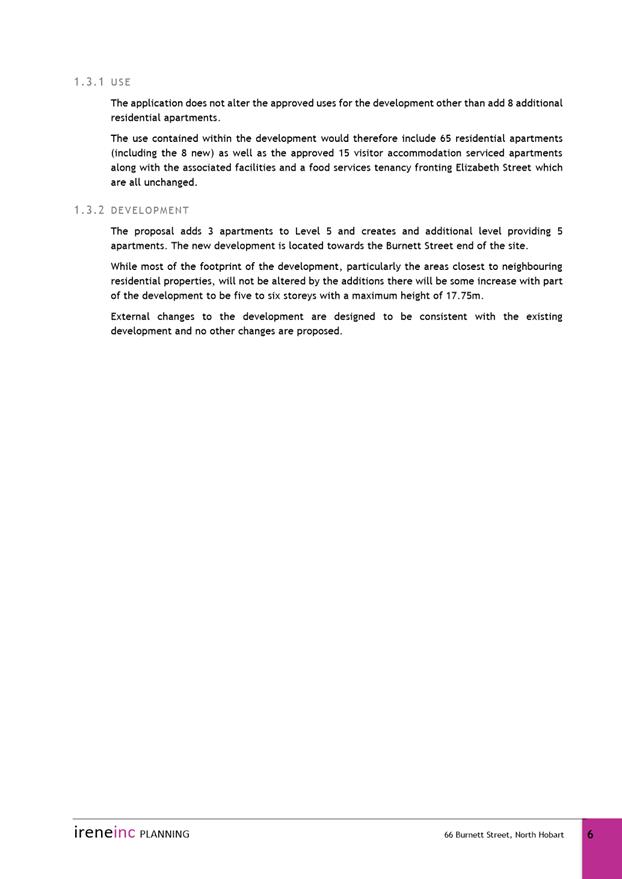 1.3.1 USE

The application does not alter the approved uses for the development other than add 8 additional residential apartments.

The use contained within the development would therefore include 65 residential apartments (including the 8 new) as well as the approved 15 visitor accommodation serviced apartments along with the associated facilities and a food services tenancy fronting Elizabeth Street which are all unchanged.

1.3.2 DEVELOPMENT

The proposal adds 3 apartments to Level 5 and creates and additional level providing 5 apartments. The new development is located towards the Burnett Street end of the site.

While most of the footprint of the development, particularly the areas closest to neighbouring residential properties, will not be altered by the additions there will be some increase with part of the development to be five to six storeys with a maximum height of 17.75m.

External changes to the development are designed to be consistent with the existing development and no other changes are proposed.

ireneinc PLANNING

66 Burnett Street, North Hobart

6